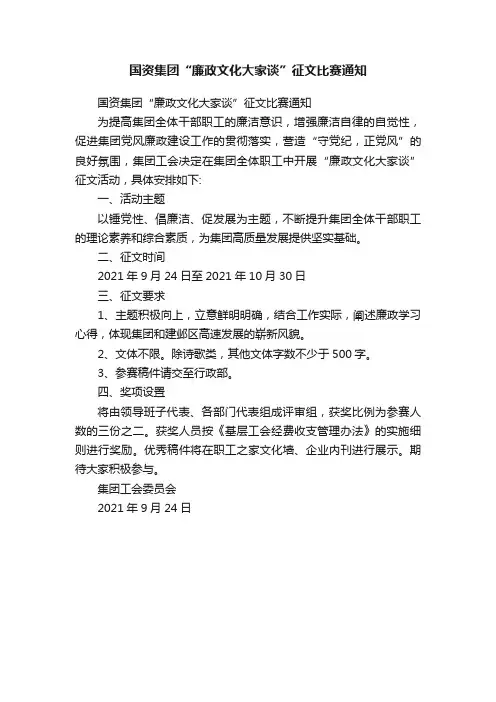 国资集团“廉政文化大家谈”征文比赛通知

国资集团“廉政文化大家谈”征文比赛通知

为提高集团全体干部职工的廉洁意识，增强廉洁自律的自觉性，促进集团党风廉政建设工作的贯彻落实，营造“守党纪，正党风”的良好氛围，集团工会决定在集团全体职工中开展“廉政文化大家谈”征文活动，具体安排如下:

一、活动主题

以锤党性、倡廉洁、促发展为主题，不断提升集团全体干部职工的理论素养和综合素质，为集团高质量发展提供坚实基础。

二、征文时间

2021 年 9 月 24 日至 2021 年 10 月 30 日

三、征文要求

1、主题积极向上，立意鲜明明确，结合工作实际，阐述廉政学习心得，体现集团和建邺区高速发展的崭新风貌。

2、文体不限。除诗歌类，其他文体字数不少于 500 字。

3、参赛稿件请交至行政部。

四、奖项设置

将由领导班子代表、各部门代表组成评审组，获奖比例为参赛人数的三份之二。获奖人员按《基层工会经费收支管理办法》的实施细则进行奖励。优秀稿件将在职工之家文化墙、企业内刊进行展示。期待大家积极参与。

集团工会委员会

2021 年 9 月 24 日